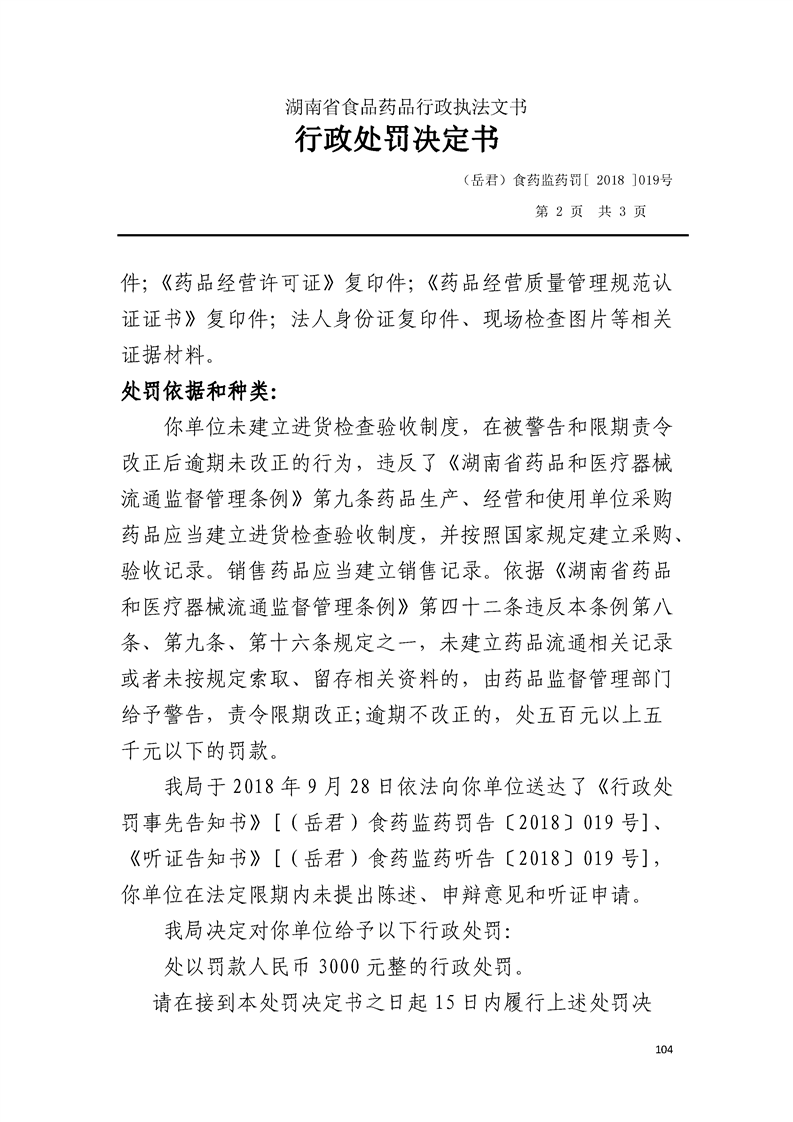 湖南省食品药品行政执法文书

行政处罚决定书

（岳君）食药监药罚[ 2018 ]019号

第 2 页 共 3 页

件;《药品经营许可证》复印件;《药品经营质量管理规范认证证书》复印件; 法人身份证复印件、现场检查图片等相关证据材料。

处罚依据和种类:

你单位未建立进货检查验收制度，在被警告和限期责令改正后逾期未改正的行为，违反了《湖南省药品和医疗器械流通监督管理条例》第九条药品生产、经营和使用单位采购药品应当建立进货检查验收制度，并按照国家规定建立采购、验收记录。销售药品应当建立销售记录。依据《湖南省药品和医疗器械流通监督管理条例》第四十二条违反本条例第八条、第九条、第十六条规定之一，未建立药品流通相关记录或者未按规定索取、留存相关资料的，由药品监督管理部门给予警告，责令限期改正;逾期不改正的，处五百元以上五千元以下的罚款。

我局于 2018 年 9 月 28 日依法向你单位送达了《行政处罚事先告知书》[（岳君）食药监药罚告〔2018〕019 号]、《听证告知书》[（岳君）食药监药听告〔2018〕019 号]，你单位在法定限期内未提出陈述、申辩意见和听证申请。

我局决定对你单位给予以下行政处罚:

处以罚款人民币 3000 元整的行政处罚。

请在接到本处罚决定书之日起 15 日内履行上述处罚决

104